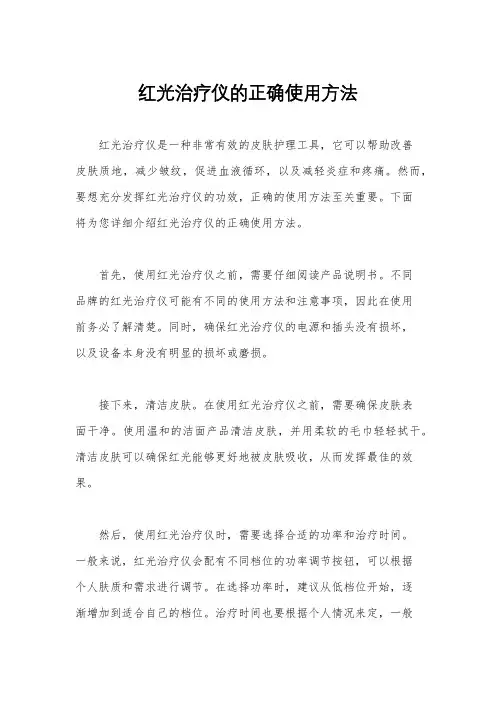 红光治疗仪的正确使用方法

红光治疗仪是一种非常有效的皮肤护理工具，它可以帮助改善皮肤质地，减少皱纹，促进血液循环，以及减轻炎症和疼痛。然而，要想充分发挥红光治疗仪的功效，正确的使用方法至关重要。下面将为您详细介绍红光治疗仪的正确使用方法。

首先，使用红光治疗仪之前，需要仔细阅读产品说明书。不同品牌的红光治疗仪可能有不同的使用方法和注意事项，因此在使用前务必了解清楚。同时，确保红光治疗仪的电源和插头没有损坏，以及设备本身没有明显的损坏或磨损。

接下来，清洁皮肤。在使用红光治疗仪之前，需要确保皮肤表面干净。使用温和的洁面产品清洁皮肤，并用柔软的毛巾轻轻拭干。清洁皮肤可以确保红光能够更好地被皮肤吸收，从而发挥最佳的效果。

然后，使用红光治疗仪时，需要选择合适的功率和治疗时间。一般来说，红光治疗仪会配有不同档位的功率调节按钮，可以根据个人肤质和需求进行调节。在选择功率时，建议从低档位开始，逐渐增加到适合自己的档位。治疗时间也要根据个人情况来定，一般